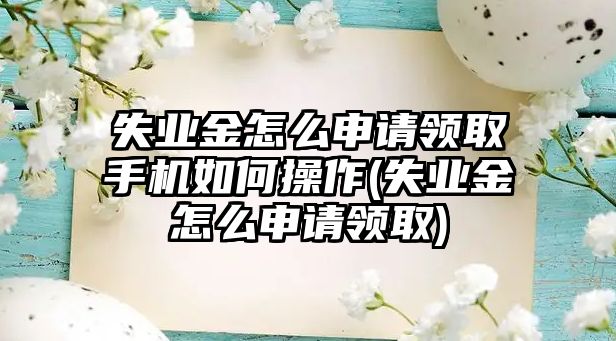 失业金怎么申请领取手机如何操作(失业金怎么申请领取)